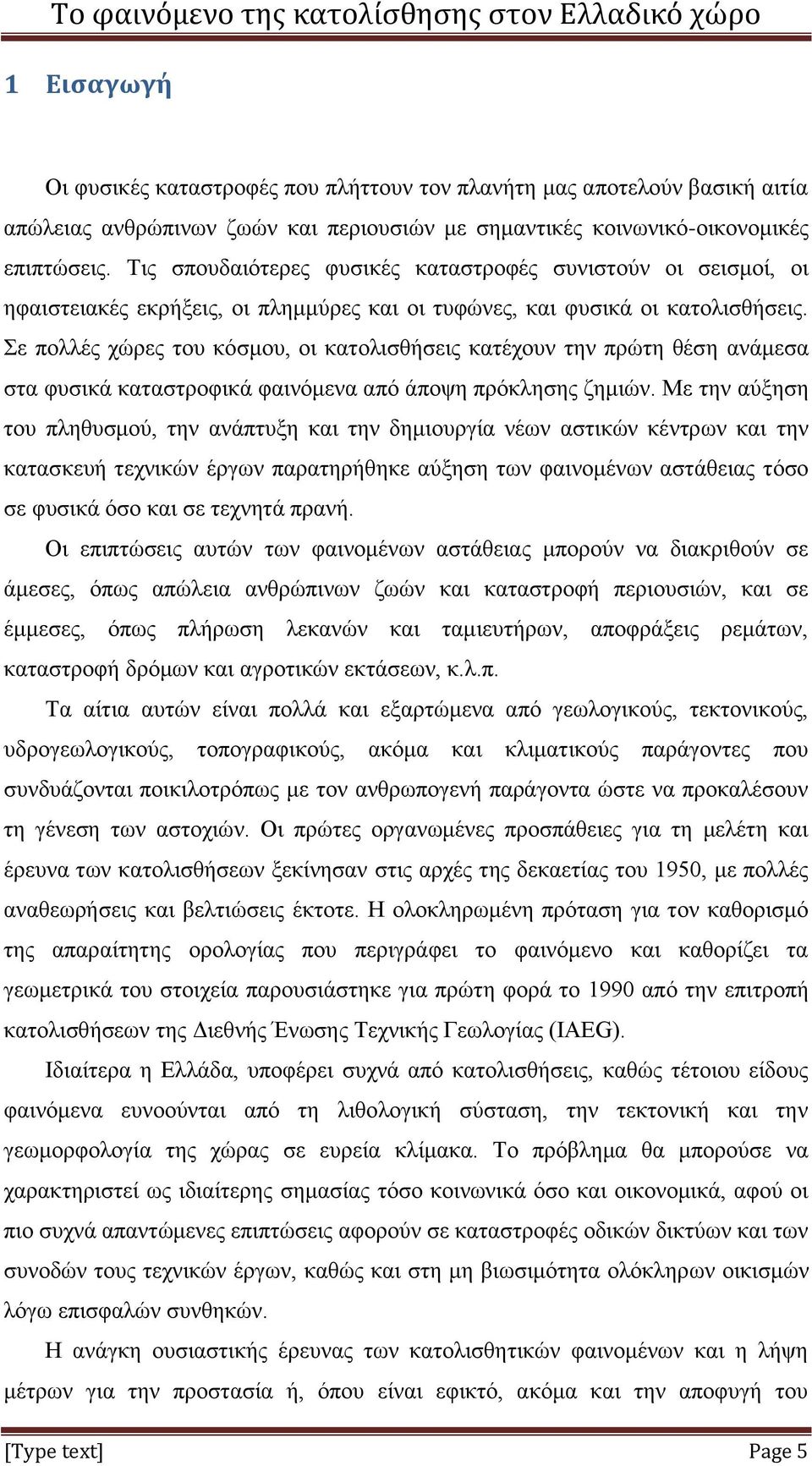 Το φαινόμενο της κατολίσθησης στον Ελλαδικό χώρο

1 Εισαγωγή

Οι φυσικές καταστροφές που πλήττουν τον πλανήτη μας αποτελούν βασική αιτία απώλειας ανθρώπινων ζωών και περιουσιών με σημαντικές κοινωνικό-οικονομικές επιπτώσεις. Τις σπουδαιότερες φυσικές καταστροφές συνιστούν οι σεισμοί, οι ηφαιστειακές εκρήξεις, οι πλημμύρες και οι τυφώνες, και φυσικά οι κατολισθήσεις. Σε πολλές χώρες του κόσμου, οι κατολισθήσεις κατέχουν την πρώτη θέση ανάμεσα στα φυσικά καταστροφικά φαινόμενα από άποψη πρόκλησης ζημιών. Με την αύξηση του πληθυσμού, την ανάπτυξη και την δημιουργία νέων αστικών κέντρων και την κατασκευή τεχνικών έργων παρατηρήθηκε αύξηση των φαινομένων αστάθειας τόσο σε φυσικά όσο και σε τεχνητά πρανή.

Οι επιπτώσεις αυτών των φαινομένων αστάθειας μπορούν να διακριθούν σε άμεσες, όπως απώλεια ανθρώπινων ζωών και καταστροφή περιουσιών, και σε έμμεσες, όπως πλήρωση λεκανών και ταμιευτήρων, αποφράξεις ρεμάτων, καταστροφή δρόμων και αγροτικών εκτάσεων, κ.λ.π.

Τα αίτια αυτών είναι πολλά και εξαρτώμενα από γεωλογικούς, τεκτονικούς, υδρογεωλογικούς, τοπογραφικούς, ακόμα και κλιματικούς παράγοντες που συνδυάζονται ποικιλοτρόπως με τον ανθρωπογενή παράγοντα ώστε να προκαλέσουν τη γένεση των αστοχιών. Οι πρώτες οργανωμένες προσπάθειες για τη μελέτη και έρευνα των κατολισθήσεων ξεκίνησαν στις αρχές της δεκαετίας του 1950, με πολλές αναθεωρήσεις και βελτιώσεις έκτοτε. Η ολοκληρωμένη πρόταση για τον καθορισμό της απαραίτητης ορολογίας που περιγράφει το φαινόμενο και καθορίζει τα γεωμετρικά του στοιχεία παρουσιάστηκε για πρώτη φορά το 1990 από την επιτροπή κατολισθήσεων της Διεθνής Ένωσης Τεχνικής Γεωλογίας (IAEG).

Ιδιαίτερα η Ελλάδα, υποφέρει συχνά από κατολισθήσεις, καθώς τέτοιου είδους φαινόμενα ευνοούνται από τη λιθολογική σύσταση, την τεκτονική και την γεωμορφολογία της χώρας σε ευρεία κλίμακα. Το πρόβλημα θα μπορούσε να χαρακτηριστεί ως ιδιαίτερης σημασίας τόσο κοινωνικά όσο και οικονομικά, αφού οι πιο συχνά απαντώμενες επιπτώσεις αφορούν σε καταστροφές οδικών δικτύων και των συνοδών τους τεχνικών έργων, καθώς και στη μη βιωσιμότητα ολόκληρων οικισμών λόγω επισφαλών συνθηκών.

Η ανάγκη ουσιαστικής έρευνας των κατολισθητικών φαινομένων και η λήψη μέτρων για την προστασία ή, όπου είναι εφικτό, ακόμα και την αποφυγή του

[Type text] Page 5